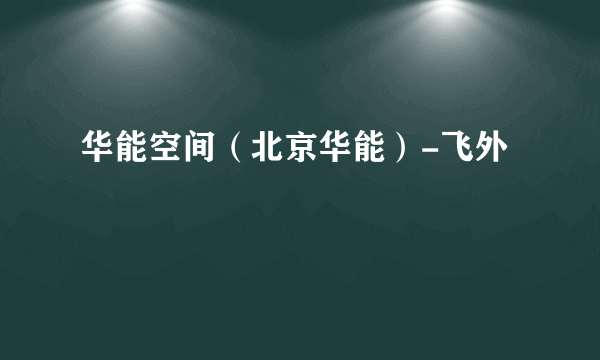 华能空间（北京华能）-飞外